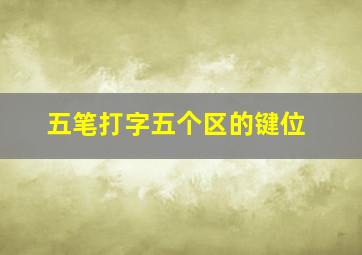 五笔打字五个区的键位